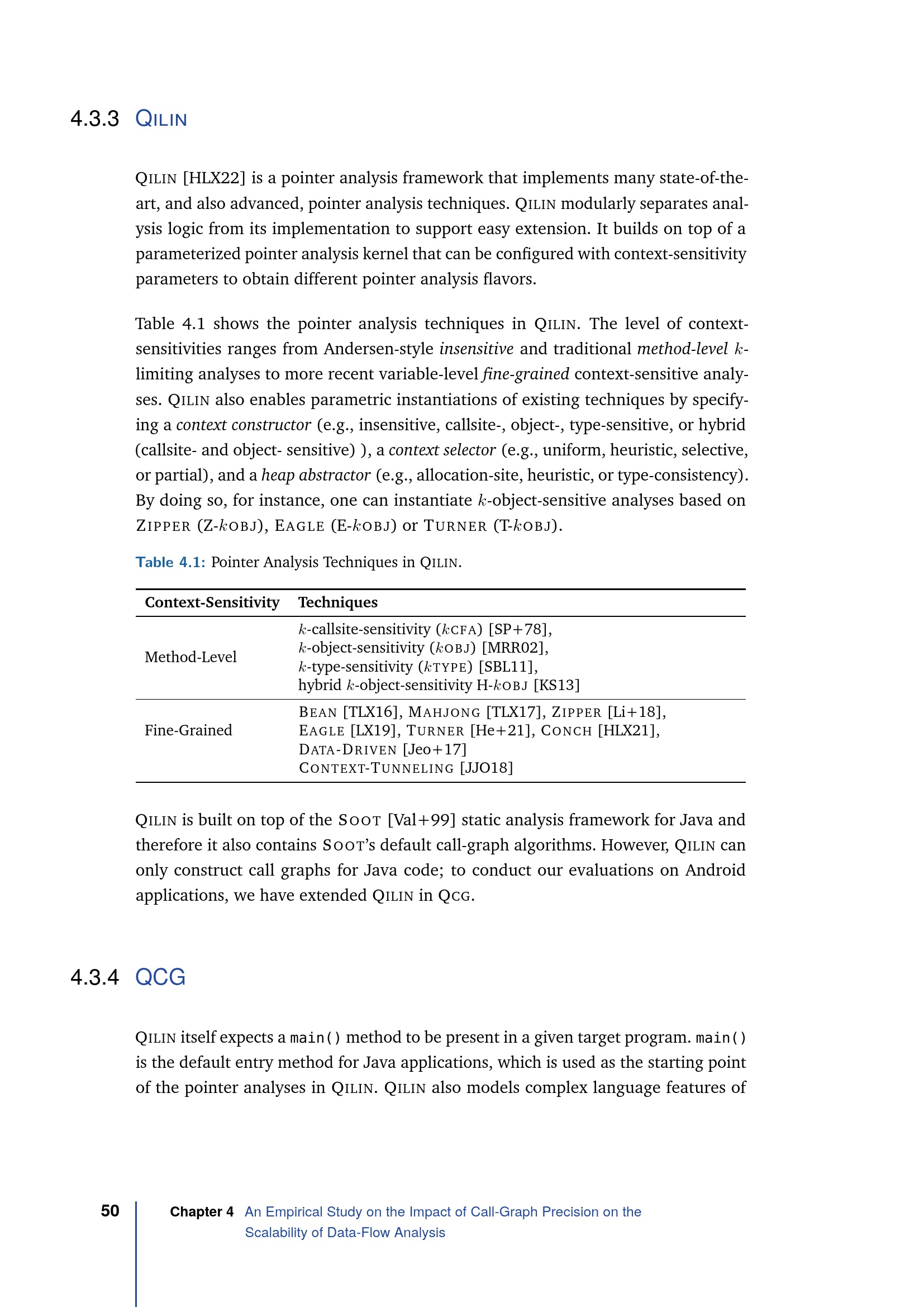 4.3.3 QILIN

QILIN [HLX22] is a pointer analysis framework that implements many state-of-the-art, and also advanced, pointer analysis techniques. QILIN modularly separates analysis logic from its implementation to support easy extension. It builds on top of a parameterized pointer analysis kernel that can be configured with context-sensitivity parameters to obtain different pointer analysis flavors.

Table 4.1 shows the pointer analysis techniques in QILIN. The level of context-sensitivities ranges from Andersen-style insensitive and traditional method-level $k$-limiting analyses to more recent variable-level fine-grained context-sensitive analyses. QILIN also enables parametric instantiations of existing techniques by specifying a context constructor (e.g., insensitive, callsite-, object-, type-sensitive, or hybrid (callsite- and object- sensitive) ), a context selector (e.g., uniform, heuristic, selective, or partial), and a heap abstractor (e.g., allocation-site, heuristic, or type-consistency). By doing so, for instance, one can instantiate $k$-object-sensitive analyses based on ZIPPER (Z-$k$OBJ), EAGLE (E-$k$OBJ) or TURNER (T-$k$OBJ).

Table 4.1: Pointer Analysis Techniques in QILIN.

| Context-Sensitivity | Techniques |
|---|---|
| Method-Level | $k$-callsite-sensitivity ($k$CFA) [SP+78], $k$-object-sensitivity ($k$OBJ) [MRR02], $k$-type-sensitivity ($k$TYPE) [SBL11], hybrid $k$-object-sensitivity H-$k$OBJ [KS13] |
| Fine-Grained | BEAN [TLX16], MAHJONG [TLX17], ZIPPER [Li+18], EAGLE [LX19], TURNER [He+21], CONCH [HLX21], DATA-DRIVEN [Jeo+17] CONTEXT-TUNNELING [JJO18] |

QILIN is built on top of the SOOT [Val+99] static analysis framework for Java and therefore it also contains SOOT's default call-graph algorithms. However, QILIN can only construct call graphs for Java code; to conduct our evaluations on Android applications, we have extended QILIN in QCG.

4.3.4 QCG

QILIN itself expects a main() method to be present in a given target program. main() is the default entry method for Java applications, which is used as the starting point of the pointer analyses in QILIN. QILIN also models complex language features of

50 Chapter 4 An Empirical Study on the Impact of Call-Graph Precision on the Scalability of Data-Flow Analysis